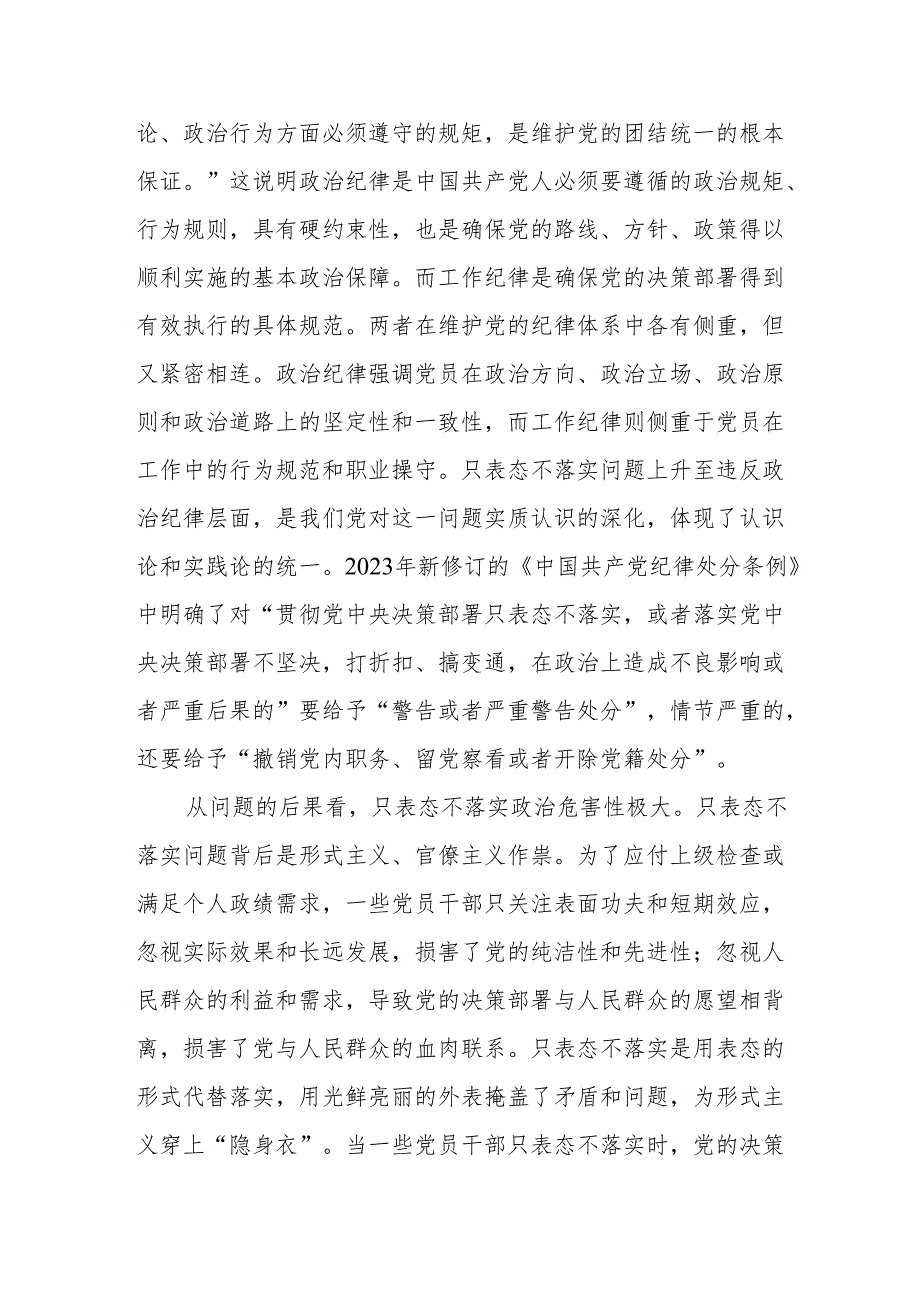 论、政治行为方面必须遵守的规矩，是维护党的团结统一的根本保证。”这说明政治纪律是中国共产党人必须要遵循的政治规矩、行为规则，具有硬约束性，也是确保党的路线、方针、政策得以顺利实施的基本政治保障。而工作纪律是确保党的决策部署得到有效执行的具体规范。两者在维护党的纪律体系中各有侧重，但又紧密相连。政治纪律强调党员在政治方向、政治立场、政治原则和政治道路上的坚定性和一致性，而工作纪律则侧重于党员在工作中的行为规范和职业操守。只表态不落实问题上升至违反政治纪律层面，是我们党对这一问题实质认识的深化，体现了认识论和实践论的统一。2023年新修订的《中国共产党纪律处分条例》中明确了对“贯彻党中央决策部署只表态不落实，或者落实党中央决策部署不坚决，打折扣、搞变通，在政治上造成不良影响或者严重后果的”要给予“警告或者严重警告处分”，情节严重的，还要给予“撤销党内职务、留党察看或者开除党籍处分”。

从问题的后果看，只表态不落实政治危害性极大。只表态不落实问题背后是形式主义、官僚主义作祟。为了应付上级检查或满足个人政绩需求，一些党员干部只关注表面功夫和短期效应，忽视实际效果和长远发展，损害了党的纯洁性和先进性；忽视人民群众的利益和需求，导致党的决策部署与人民群众的愿望相背离，损害了党与人民群众的血肉联系。只表态不落实是用表态的形式代替落实，用光鲜亮丽的外表掩盖了矛盾和问题，为形式主义穿上“隐身衣”。当一些党员干部只表态不落实时，党的决策